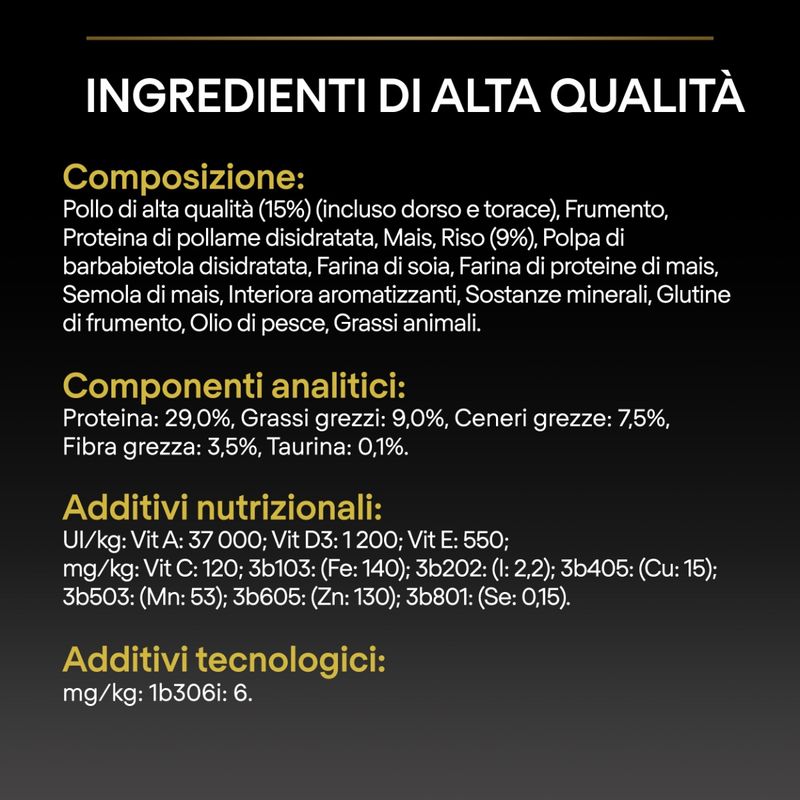 INGREDIENTI DI ALTA QUALITÀ

Composizione:
Pollo di alta qualità (15%) (incluso dorso e torace), Frumento, Proteina di pollame disidratata, Mais, Riso (9%), Polpa di barbabietola disidratata, Farina di soia, Farina di proteine di mais, Semola di mais, Interiora aromatizzanti, Sostanze minerali, Glutine di frumento, Olio di pesce, Grassi animali.

Componenti analitici:
Proteina: 29,0%, Grassi grezzi: 9,0%, Ceneri grezze: 7,5%, Fibra grezza: 3,5%, Taurina: 0,1%.

Additivi nutrizionali:
UI/kg: Vit A: 37 000; Vit D3: 1 200; Vit E: 550; mg/kg: Vit C: 120; 3b103: (Fe: 140); 3b202: (I: 2,2); 3b405: (Cu: 15); 3b503: (Mn: 53); 3b605: (Zn: 130); 3b801: (Se: 0,15).

Additivi tecnologici:
mg/kg: 1b306i: 6.